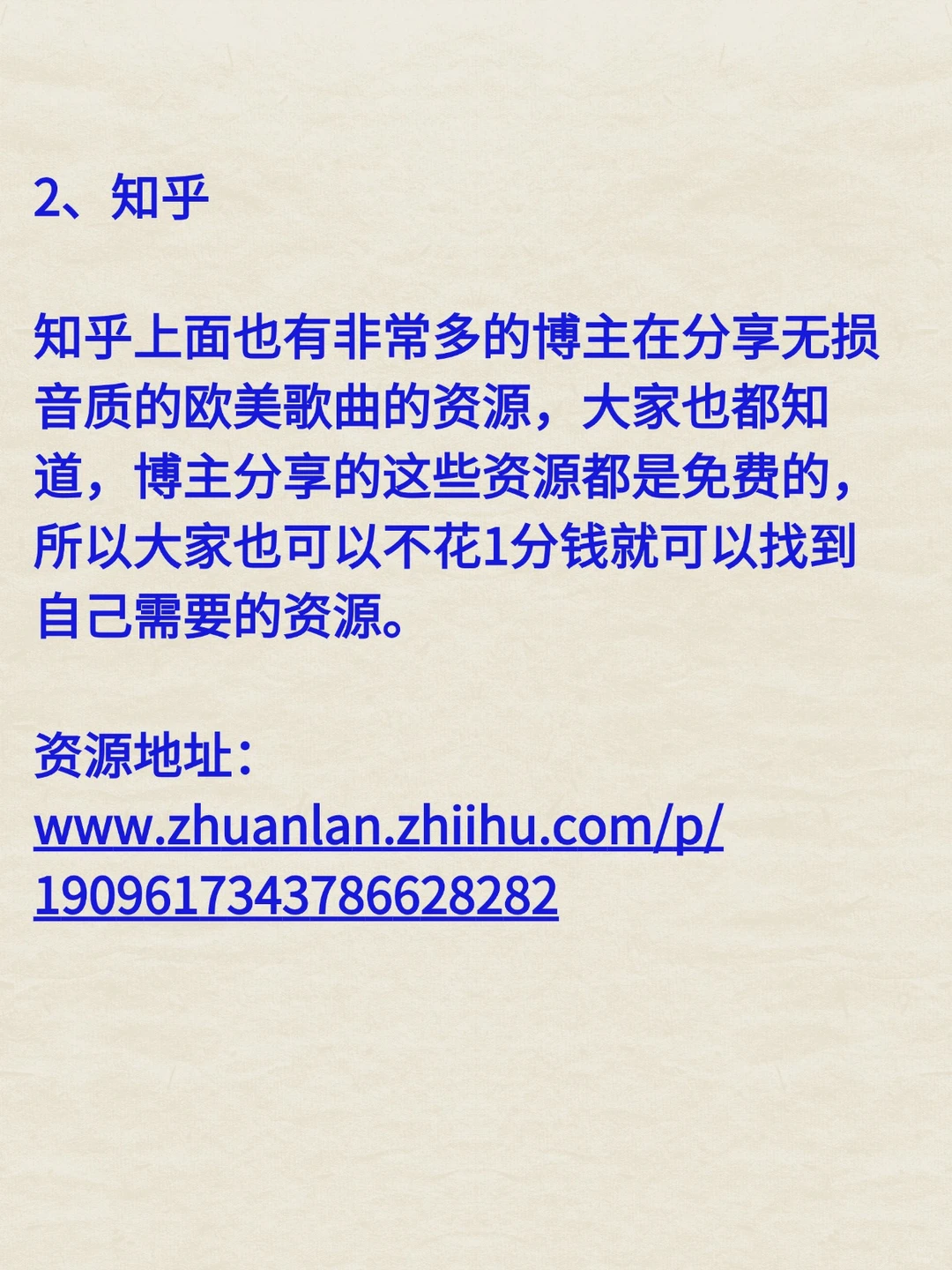 2、知乎

知乎上面也有非常多的博主在分享无损音质的欧美歌曲的资源，大家也都知道，博主分享的这些资源都是免费的，所以大家也可以不花1分钱就可以找到自己需要的资源。

资源地址：
www.zhuanlan.zhiihu.com/p/1909617343786628282